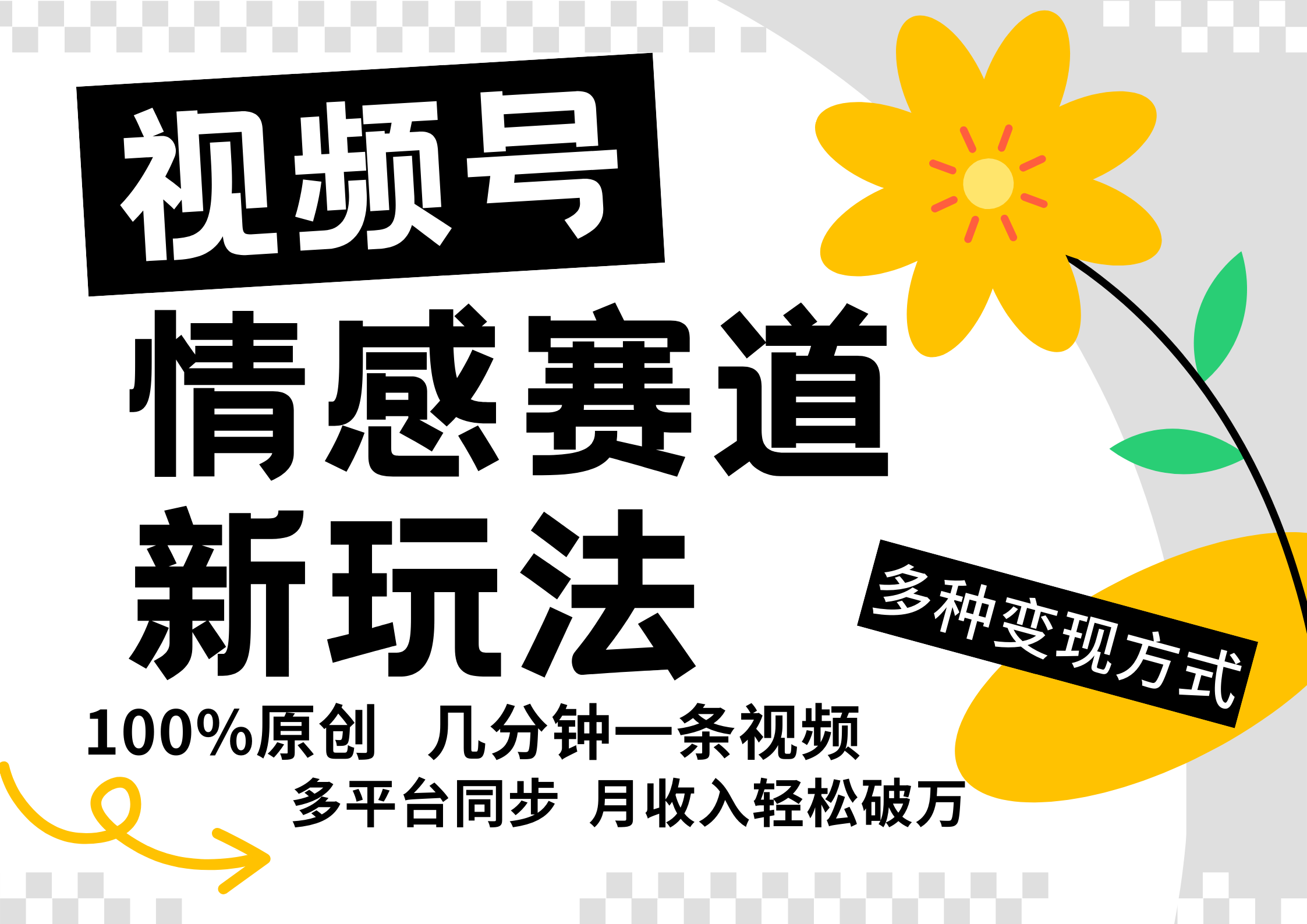 视频号
情感赛道
新玩法

多种变现方式

100%原创 几分钟一条视频
多平台同步 月收入轻松破万